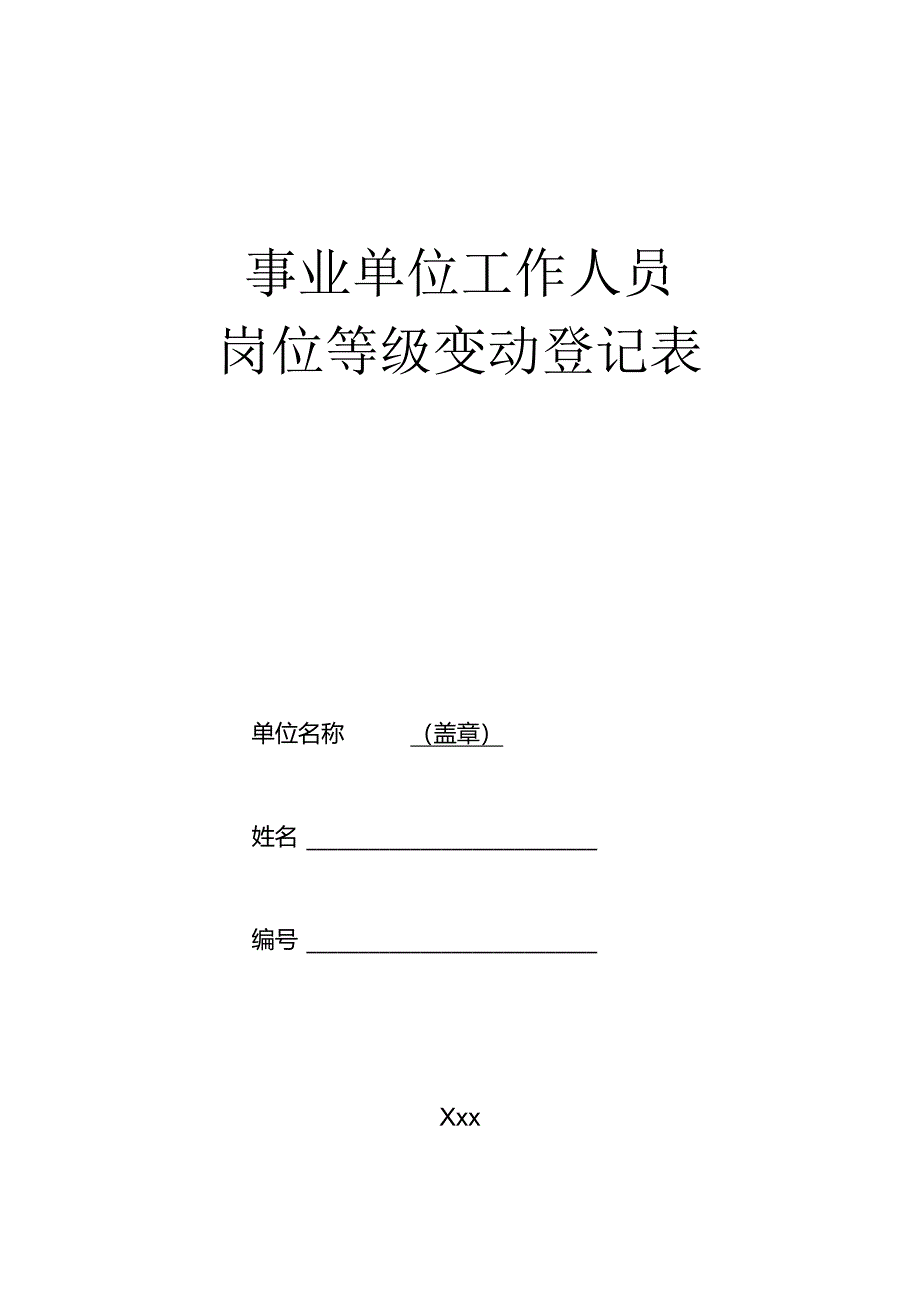 事业单位工作人员
岗位等级变动登记表

单位名称 （盖章）

姓名 ________________

编号 ________________

Xxx